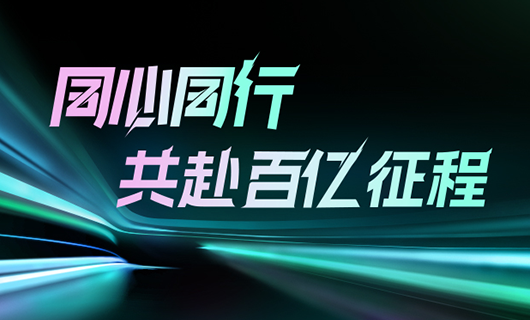 同心同行
共赴百亿征程